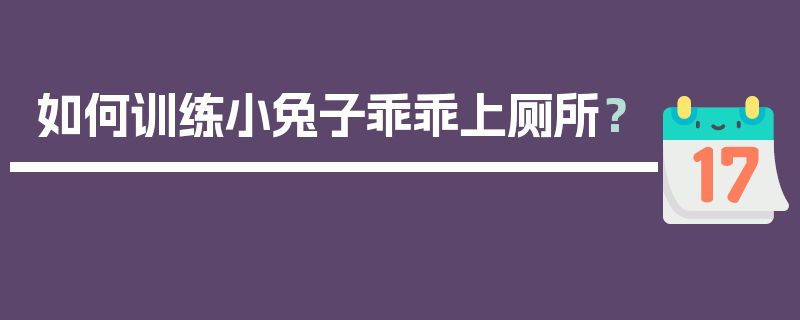 如何训练小兔子乖乖上厕所？

17